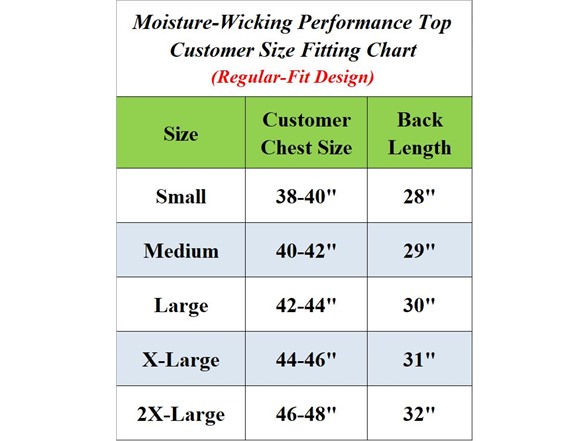 Moisture-Wicking Performance Top
Customer Size Fitting Chart
(Regular-Fit Design)

| Size | Customer Chest Size | Back Length |
|---|---|---|
| Small | 38-40" | 28" |
| Medium | 40-42" | 29" |
| Large | 42-44" | 30" |
| X-Large | 44-46" | 31" |
| 2X-Large | 46-48" | 32" |